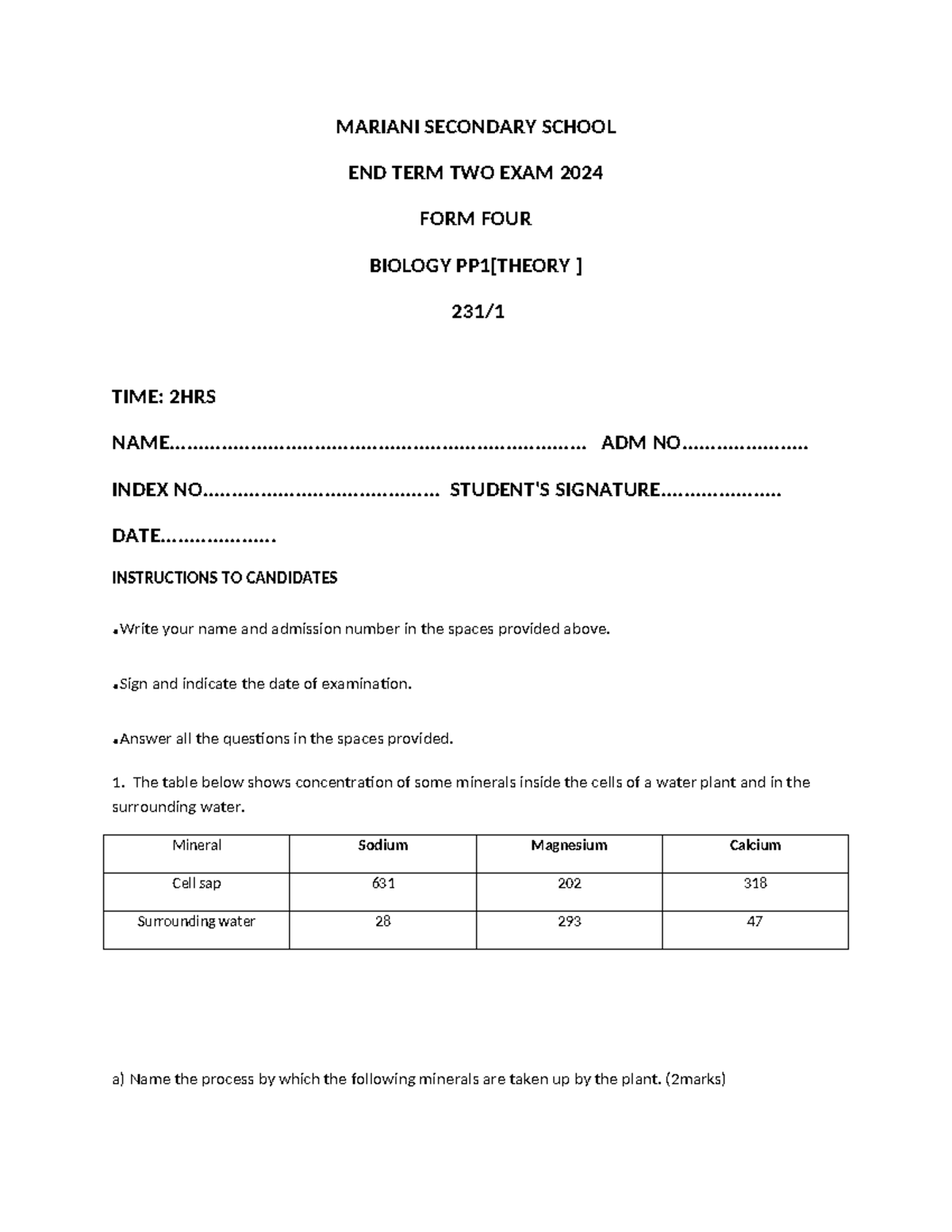 MARIANI SECONDARY SCHOOL

END TERM TWO EXAM 2024

FORM FOUR

BIOLOGY PP1[THEORY ]

231/1

TIME: 2HRS

NAME____ ADM NO____

INDEX NO____ STUDENT'S SIGNATURE____

DATE____

INSTRUCTIONS TO CANDIDATES

• Write your name and admission number in the spaces provided above.

• Sign and indicate the date of examination.

• Answer all the questions in the spaces provided.

1. The table below shows concentration of some minerals inside the cells of a water plant and in the surrounding water.

| Mineral | Sodium | Magnesium | Calcium |
|---|---|---|---|
| Cell sap | 631 | 202 | 318 |
| Surrounding water | 28 | 293 | 47 |

a) Name the process by which the following minerals are taken up by the plant. (2marks)